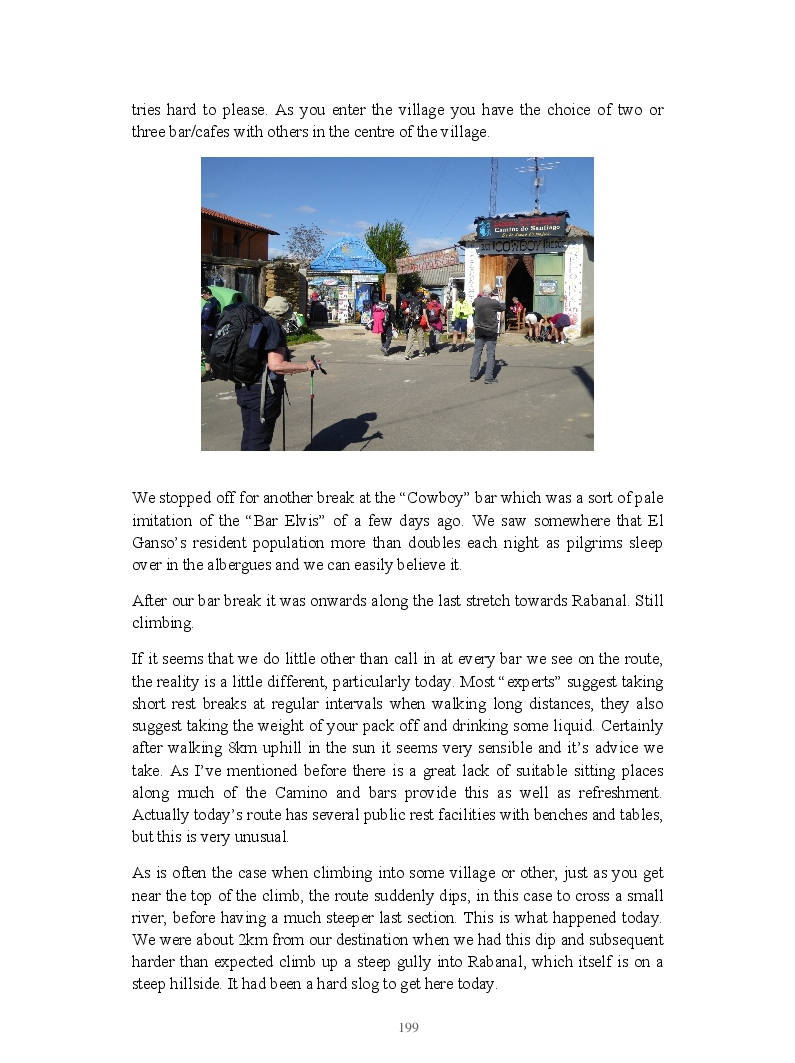 tries hard to please. As you enter the village you have the choice of two or three bar/cafes with others in the centre of the village.

Camino de Santiago

COWBOY

We stopped off for another break at the “Cowboy” bar which was a sort of pale imitation of the “Bar Elvis” of a few days ago. We saw somewhere that El Ganso’s resident population more than doubles each night as pilgrims sleep over in the albergues and we can easily believe it.

After our bar break it was onwards along the last stretch towards Rabanal. Still climbing.

If it seems that we do little other than call in at every bar we see on the route, the reality is a little different, particularly today. Most “experts” suggest taking short rest breaks at regular intervals when walking long distances, they also suggest taking the weight of your pack off and drinking some liquid. Certainly after walking 8km uphill in the sun it seems very sensible and it’s advice we take. As I’ve mentioned before there is a great lack of suitable sitting places along much of the Camino and bars provide this as well as refreshment. Actually today’s route has several public rest facilities with benches and tables, but this is very unusual.

As is often the case when climbing into some village or other, just as you get near the top of the climb, the route suddenly dips, in this case to cross a small river, before having a much steeper last section. This is what happened today. We were about 2km from our destination when we had this dip and subsequent harder than expected climb up a steep gully into Rabanal, which itself is on a steep hillside. It had been a hard slog to get here today.

199